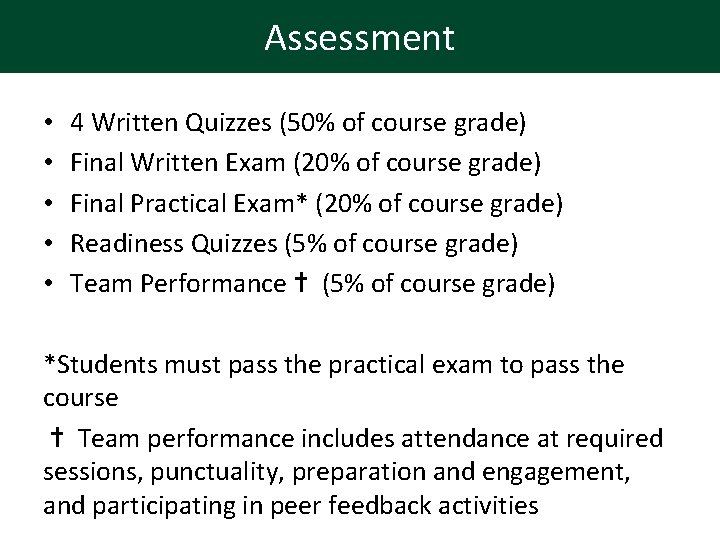 Assessment

• 4 Written Quizzes (50% of course grade)
• Final Written Exam (20% of course grade)
• Final Practical Exam* (20% of course grade)
• Readiness Quizzes (5% of course grade)
• Team Performance † (5% of course grade)

*Students must pass the practical exam to pass the course

† Team performance includes attendance at required sessions, punctuality, preparation and engagement, and participating in peer feedback activities